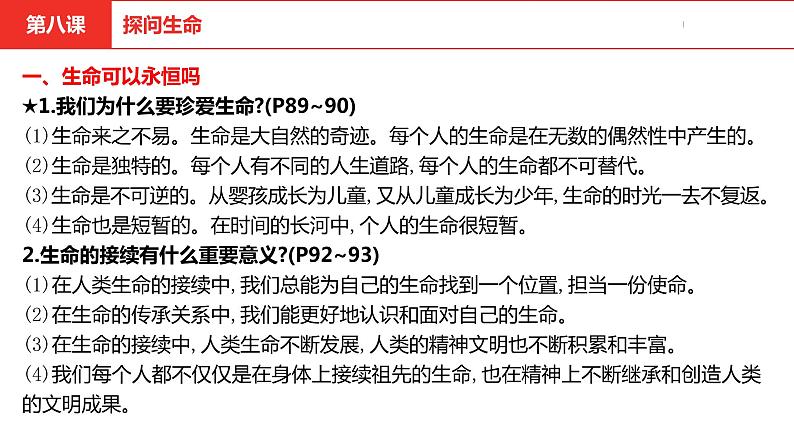 第八课　探问生命

一、生命可以永恒吗

★1.我们为什么要珍爱生命?(P89~90)

⑴生命来之不易。生命是大自然的奇迹。每个人的生命是在无数的偶然性中产生的。

⑵生命是独特的。每个人有不同的人生道路,每个人的生命都不可替代。

⑶生命是不可逆的。从婴孩成长为儿童,又从儿童成长为少年,生命的时光一去不复返。

⑷生命也是短暂的。在时间的长河中,个人的生命很短暂。

2.生命的接续有什么重要意义?(P92~93)

⑴在人类生命的接续中,我们总能为自己的生命找到一个位置,担当一份使命。

⑵在生命的传承关系中,我们能更好地认识和面对自己的生命。

⑶在生命的接续中,人类生命不断发展,人类的精神文明也不断积累和丰富。

⑷我们每个人都不仅仅是在身体上接续祖先的生命,也在精神上不断继承和创造人类的文明成果。